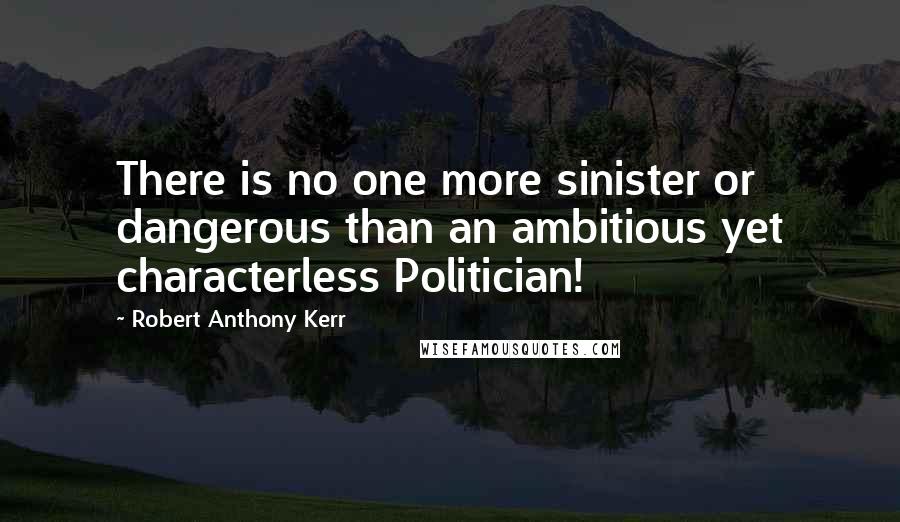 There is no one more sinister or dangerous than an ambitious yet characterless Politician!

~ Robert Anthony Kerr

WISEFAMOUSQUOTES.COM